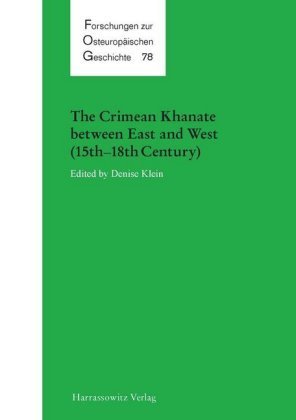 Forschungen zur
Osteuropäischen
Geschichte 78

The Crimean Khanate between East and West (15th–18th Century)

Edited by Denise Klein

Harrassowitz Verlag